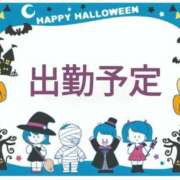 HAPPY HALLOWEEN

出勤予定